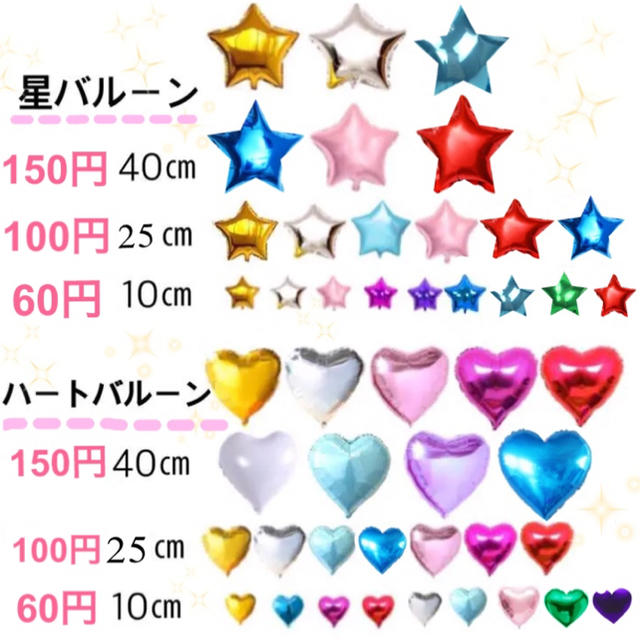 星バルーン

150円 40㎝

100円 25㎝

60円 10㎝

ハートバルーン

150円 40㎝

100円 25㎝

60円 10㎝